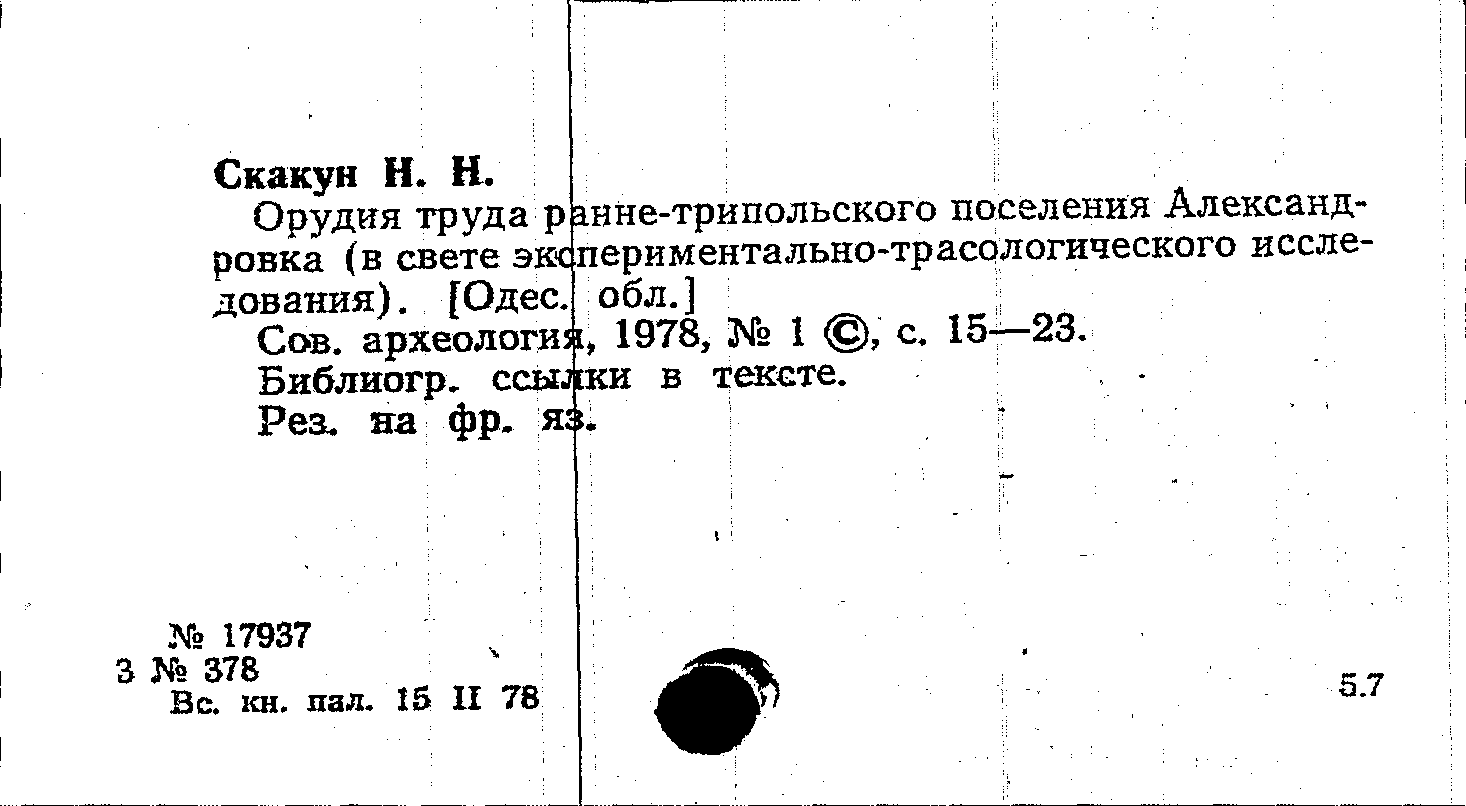 Скакун Н. Н.

Орудия труда ранне-трипольского поселения Александровка (в свете экспериментально-трасологического исследования). [Одес. обл.]

Сов. археология, 1978, № 1 ©, с. 15—23.

Библиогр. ссылки в тексте.

Рез. на фр. яз.

№ 17937
3 № 378
Вс. кн. пал. 15 II 78

5.7